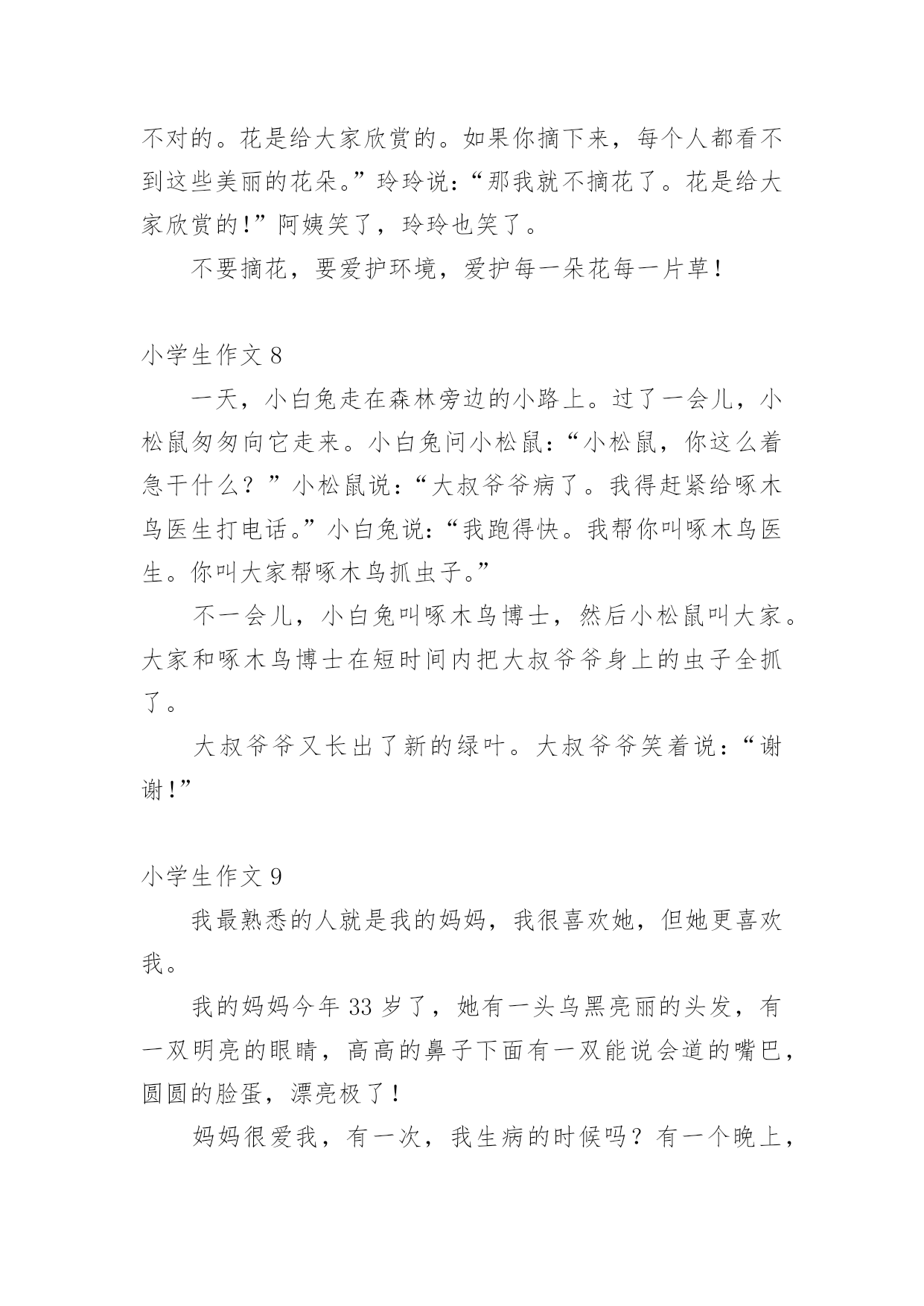 不对的。花是给大家欣赏的。如果你摘下来，每个人都看不到这些美丽的花朵。”玲玲说：“那我就不摘花了。花是给大家欣赏的！”阿姨笑了，玲玲也笑了。

不要摘花，要爱护环境，爱护每一朵花每一片草！

小学生作文 8

一天，小白兔走在森林旁边的小路上。过了一会儿，小松鼠匆匆向它走来。小白兔问小松鼠：“小松鼠，你这么着急干什么？”小松鼠说：“大叔爷爷病了。我得赶紧给啄木鸟医生打电话。”小白兔说：“我跑得快。我帮你叫啄木鸟医生。你叫大家帮啄木鸟抓虫子。”

不一会儿，小白兔叫啄木鸟博士，然后小松鼠叫大家。大家和啄木鸟博士在短时间内把大叔爷爷身上的虫子全抓了。

大叔爷爷又长出了新的绿叶。大叔爷爷笑着说：“谢谢！”

小学生作文 9

我最熟悉的人就是我的妈妈，我很喜欢她，但她更喜欢我。

我的妈妈今年 33 岁了，她有一头乌黑亮丽的头发，有一双明亮的眼睛，高高的鼻子下面有一双能说会道的嘴巴，圆圆的脸蛋，漂亮极了！

妈妈很爱我，有一次，我生病的时候吗？有一个晚上，